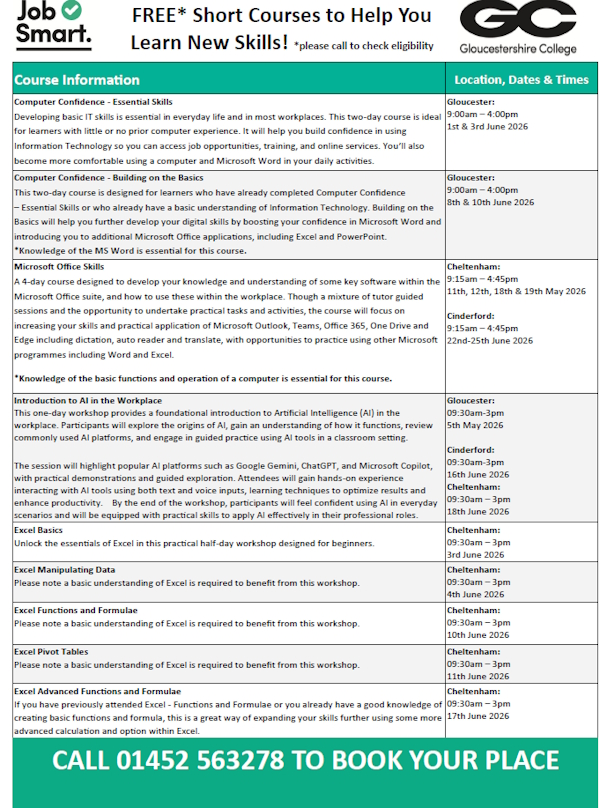 Job Smart.

FREE* Short Courses to Help You Learn New Skills! *please call to check eligibility

GC Gloucestershire College

| Course Information | Location, Dates & Times |
|---|---|
| **Computer Confidence - Essential Skills** Developing basic IT skills is essential in everyday life and in most workplaces. This two-day course is ideal for learners with little or no prior computer experience. It will help you build confidence in using Information Technology so you can access job opportunities, training, and online services. You'll also become more comfortable using a computer and Microsoft Word in your daily activities. | **Gloucester:** 9:00am – 4:00pm 1st & 3rd June 2026 |
| **Computer Confidence - Building on the Basics** This two-day course is designed for learners who have already completed Computer Confidence – Essential Skills or who already have a basic understanding of Information Technology. Building on the Basics will help you further develop your digital skills by boosting your confidence in Microsoft Word and introducing you to additional Microsoft Office applications, including Excel and PowerPoint. **\*Knowledge of the MS Word is essential for this course.** | **Gloucester:** 9:00am – 4:00pm 8th & 10th June 2026 |
| **Microsoft Office Skills** A 4-day course designed to develop your knowledge and understanding of some key software within the Microsoft Office suite, and how to use these within the workplace. Though a mixture of tutor guided sessions and the opportunity to undertake practical tasks and activities, the course will focus on increasing your skills and practical application of Microsoft Outlook, Teams, Office 365, One Drive and Edge including dictation, auto reader and translate, with opportunities to practice using other Microsoft programmes including Word and Excel. **\*Knowledge of the basic functions and operation of a computer is essential for this course.** | **Cheltenham:** 9:15am – 4:45pm 11th, 12th, 18th & 19th May 2026 **Cinderford:** 9:15am – 4:45pm 22nd-25th June 2026 |
| **Introduction to AI in the Workplace** This one-day workshop provides a foundational introduction to Artificial Intelligence (AI) in the workplace. Participants will explore the origins of AI, gain an understanding of how it functions, review commonly used AI platforms, and engage in guided practice using AI tools in a classroom setting. The session will highlight popular AI platforms such as Google Gemini, ChatGPT, and Microsoft Copilot, with practical demonstrations and guided exploration. Attendees will gain hands-on experience interacting with AI tools using both text and voice inputs, learning techniques to optimize results and enhance productivity. By the end of the workshop, participants will feel confident using AI in everyday scenarios and will be equipped with practical skills to apply AI effectively in their professional roles. | **Gloucester:** 09:30am-3pm 5th May 2026 **Cinderford:** 09:30am-3pm 16th June 2026 **Cheltenham:** 09:30am – 3pm 18th June 2026 |
| **Excel Basics** Unlock the essentials of Excel in this practical half-day workshop designed for beginners. | **Cheltenham:** 09:30am – 3pm 3rd June 2026 |
| **Excel Manipulating Data** Please note a basic understanding of Excel is required to benefit from this workshop. | **Cheltenham:** 09:30am – 3pm 4th June 2026 |
| **Excel Functions and Formulae** Please note a basic understanding of Excel is required to benefit from this workshop. | **Cheltenham:** 09:30am – 3pm 10th June 2026 |
| **Excel Pivot Tables** Please note a basic understanding of Excel is required to benefit from this workshop. | **Cheltenham:** 09:30am – 3pm 11th June 2026 |
| **Excel Advanced Functions and Formulae** If you have previously attended Excel - Functions and Formulae or you already have a good knowledge of creating basic functions and formula, this is a great way of expanding your skills further using some more advanced calculation and option within Excel. | **Cheltenham:** 09:30am – 3pm 17th June 2026 |

CALL 01452 563278 TO BOOK YOUR PLACE